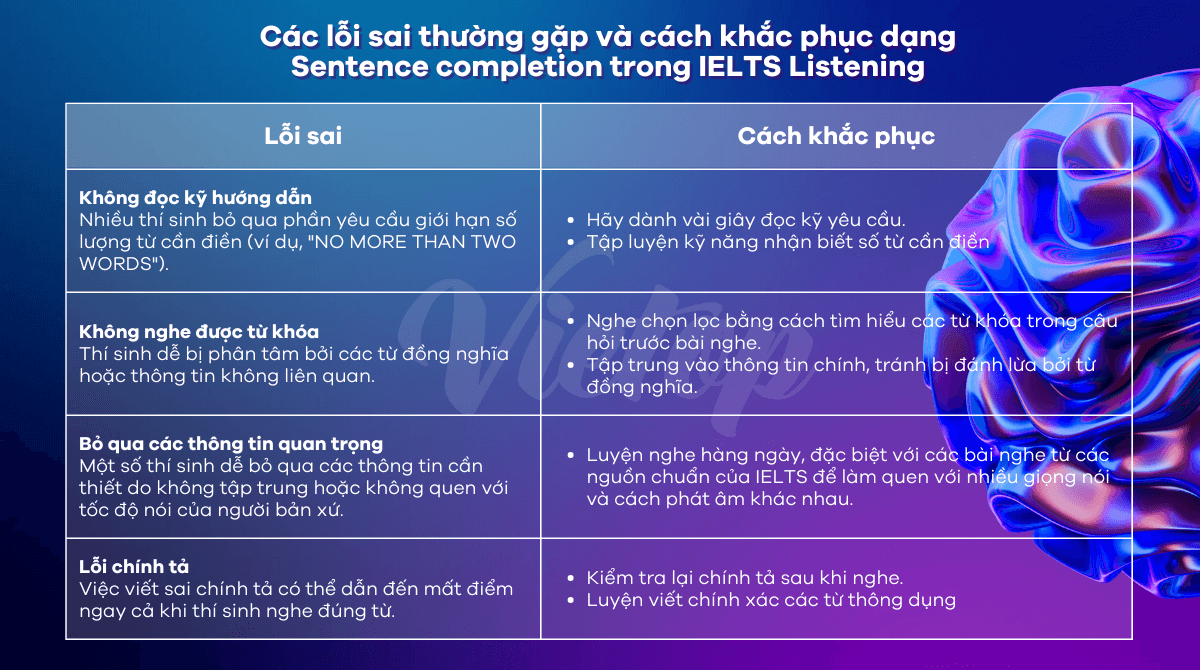 Các lỗi sai thường gặp và cách khắc phục dạng Sentence completion trong IELTS Listening

| Lỗi sai | Cách khắc phục |
|---|---|
| **Không đọc kỹ hướng dẫn** Nhiều thí sinh bỏ qua phần yêu cầu giới hạn số lượng từ cần điền (ví dụ, "NO MORE THAN TWO WORDS"). | • Hãy dành vài giây đọc kỹ yêu cầu. • Tập luyện kỹ năng nhận biết số từ cần điền |
| **Không nghe được từ khóa** Thí sinh dễ bị phân tâm bởi các từ đồng nghĩa hoặc thông tin không liên quan. | • Nghe chọn lọc bằng cách tìm hiểu các từ khóa trong câu hỏi trước bài nghe. • Tập trung vào thông tin chính, tránh bị đánh lừa bởi từ đồng nghĩa. |
| **Bỏ qua các thông tin quan trọng** Một số thí sinh dễ bỏ qua các thông tin cần thiết do không tập trung hoặc không quen với tốc độ nói của người bản xứ. | • Luyện nghe hàng ngày, đặc biệt với các bài nghe từ các nguồn chuẩn của IELTS để làm quen với nhiều giọng nói và cách phát âm khác nhau. |
| **Lỗi chính tả** Việc viết sai chính tả có thể dẫn đến mất điểm ngay cả khi thí sinh nghe đúng từ. | • Kiểm tra lại chính tả sau khi nghe. • Luyện viết chính xác các từ thông dụng |

Vietop